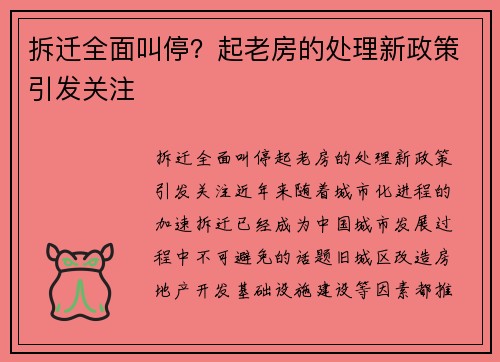 拆迁全面叫停？起老房的处理新政策引发关注

拆迁全面叫停起老房的处理新政策引发关注近年来随着城市化进程的加速拆迁已经成为中国城市发展过程中不可避免的话题旧城区改造房地产开发基础设施建设等因素都推